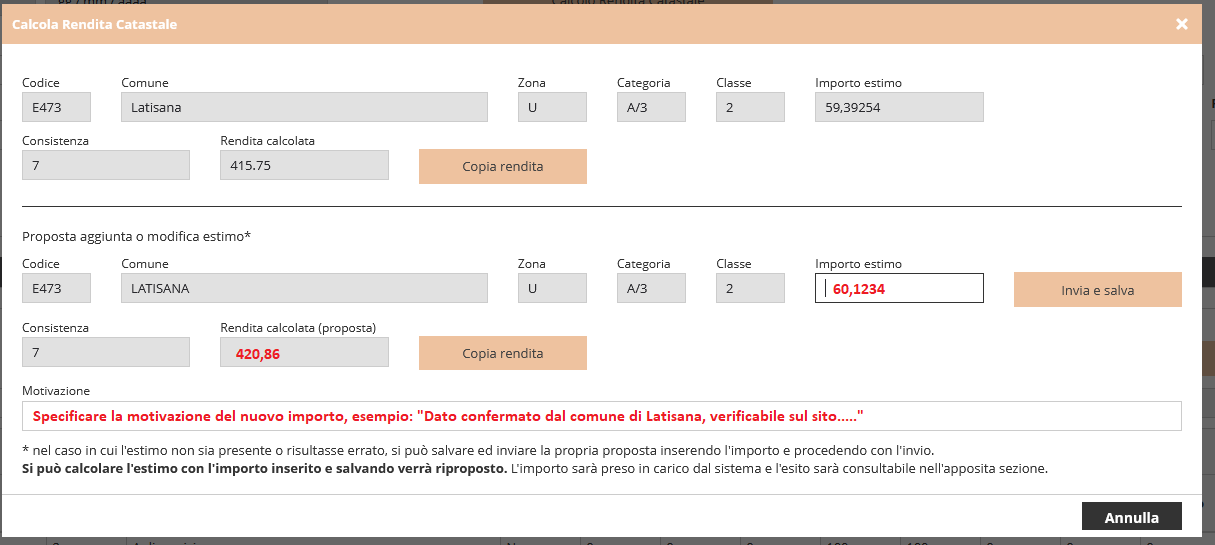 Calcola Rendita Catastale

×

Codice
E473

Comune
Latisana

Zona
U

Categoria
A/3

Classe
2

Importo estimo
59,39254

Consistenza
7

Rendita calcolata
415.75

Copia rendita

Proposta aggiunta o modifica estimo*

Codice
E473

Comune
LATISANA

Zona
U

Categoria
A/3

Classe
2

Importo estimo
60,1234

Invia e salva

Consistenza
7

Rendita calcolata (proposta)
420,86

Copia rendita

Motivazione
Specificare la motivazione del nuovo importo, esempio: "Dato confermato dal comune di Latisana, verificabile sul sito....."

* nel caso in cui l'estimo non sia presente o risultasse errato, si può salvare ed inviare la propria proposta inserendo l'importo e procedendo con l'invio.
Si può calcolare l'estimo con l'importo inserito e salvando verrà riproposto. L'importo sarà preso in carico dal sistema e l'esito sarà consultabile nell'apposita sezione.

Annulla